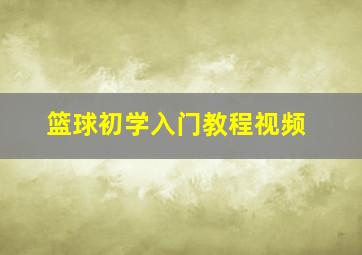 篮球初学入门教程视频